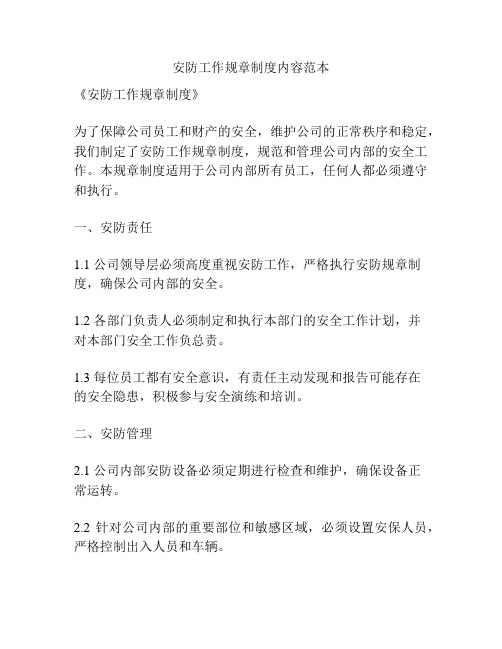 安防工作规章制度内容范本

《安防工作规章制度》

为了保障公司员工和财产的安全，维护公司的正常秩序和稳定，我们制定了安防工作规章制度，规范和管理公司内部的安全工作。本规章制度适用于公司内部所有员工，任何人都必须遵守和执行。

一、安防责任

1.1 公司领导层必须高度重视安防工作，严格执行安防规章制度，确保公司内部的安全。

1.2 各部门负责人必须制定和执行本部门的安全工作计划，并对本部门安全工作负总责。

1.3 每位员工都有安全意识，有责任主动发现和报告可能存在的安全隐患，积极参与安全演练和培训。

二、安防管理

2.1 公司内部安防设备必须定期进行检查和维护，确保设备正常运转。

2.2 针对公司内部的重要部位和敏感区域，必须设置安保人员，严格控制出入人员和车辆。